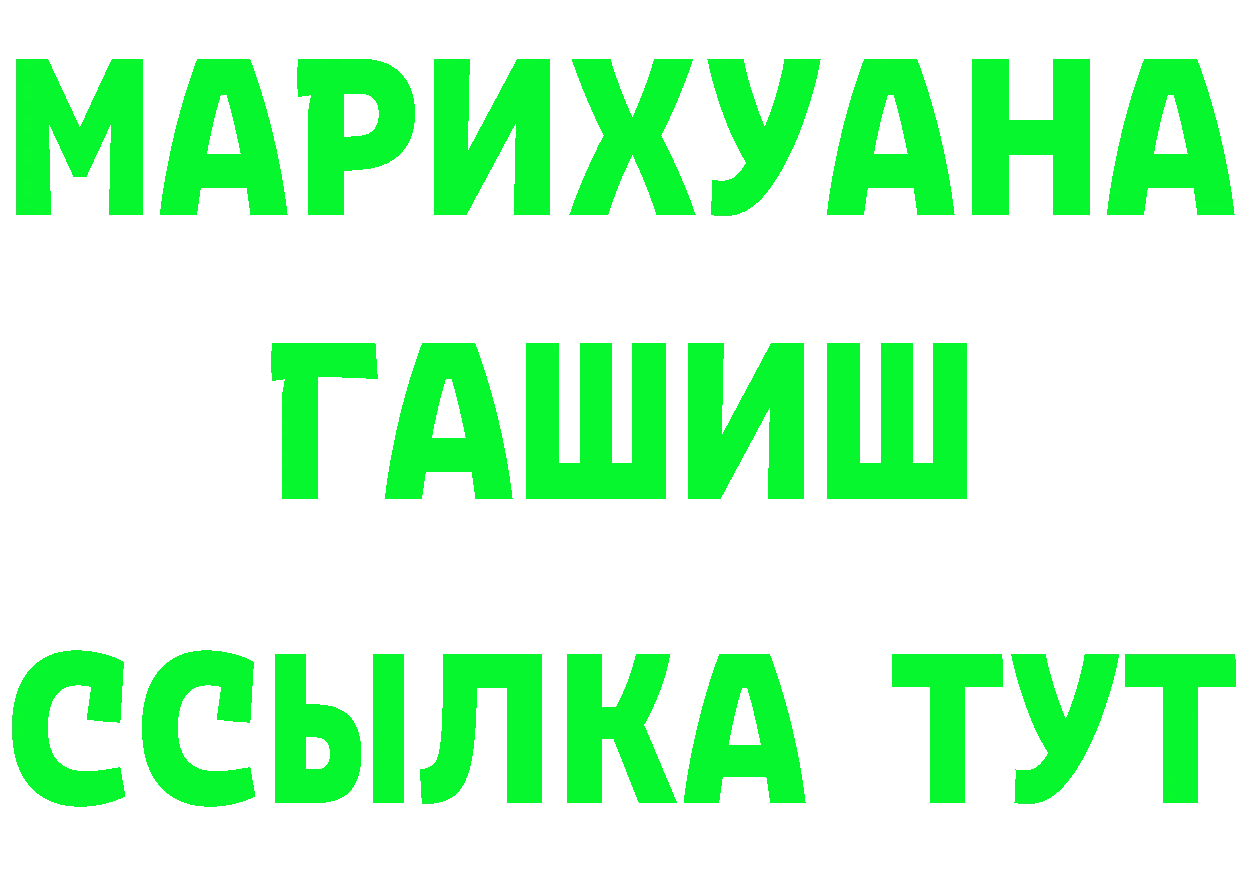 МАРИХУАНА
ГАШИШ
ССЫЛКА ТУТ